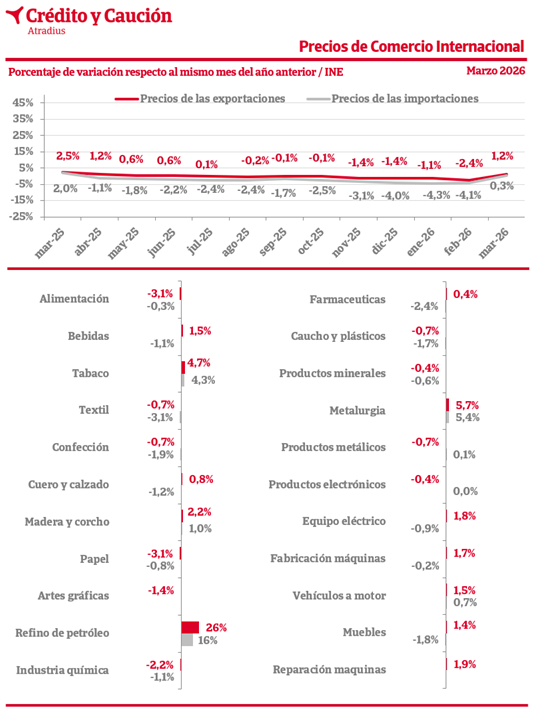 Crédito y Caución
Atradius

Precios de Comercio Internacional

Porcentaje de variación respecto al mismo mes del año anterior / INE

Marzo 2026

Precios de las exportaciones
Precios de las importaciones

45%
35%
25%
15%
5%
-5%
-15%
-25%

2,5% 1,2% 0,6% 0,6% 0,1% -0,2% -0,1% -0,1% -1,4% -1,4% -1,1% -2,4% 1,2%

2,0% -1,1% -1,8% -2,2% -2,4% -2,4% -1,7% -2,5% -3,1% -4,0% -4,3% -4,1% 0,3%

mar-25 abr-25 may-25 jun-25 jul-25 ago-25 sep-25 oct-25 nov-25 dic-25 ene-26 feb-26 mar-26

Alimentación -3,1% -0,3%
Bebidas 1,5% -1,1%
Tabaco 4,7% 4,3%
Textil -0,7% -3,1%
Confección -0,7% -1,9%
Cuero y calzado 0,8% -1,2%
Madera y corcho 2,2% 1,0%
Papel -3,1% -0,8%
Artes gráficas -1,4%
Refino de petróleo 26% 16%
Industria química -2,2% -1,1%

Farmaceuticas 0,4% -2,4%
Caucho y plásticos -0,7% -1,7%
Productos minerales -0,4% -0,6%
Metalurgia 5,7% 5,4%
Productos metálicos -0,7% 0,1%
Productos electrónicos -0,4% 0,0%
Equipo eléctrico 1,8% -0,9%
Fabricación máquinas 1,7% -0,2%
Vehículos a motor 1,5% 0,7%
Muebles 1,4% -1,8%
Reparación maquinas 1,9%